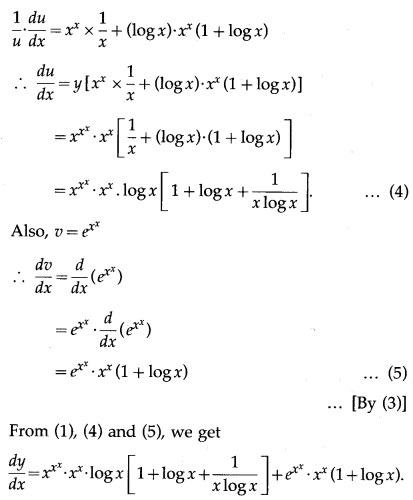 $\frac{1}{u} \cdot \frac{du}{dx} = x^x \times \frac{1}{x} + (\log x) \cdot x^x (1 + \log x)$

$\therefore \frac{du}{dx} = y [x^x \times \frac{1}{x} + (\log x) \cdot x^x (1 + \log x)]$

$= x^{x^x} \cdot x^x \left[ \frac{1}{x} + (\log x) \cdot (1 + \log x) \right]$

$= x^{x^x} \cdot x^x . \log x \left[ 1 + \log x + \frac{1}{x \log x} \right].$ ... (4)

Also, $v = e^{x^x}$

$\therefore \frac{dv}{dx} = \frac{d}{dx}(e^{x^x})$

$= e^{x^x} \cdot \frac{d}{dx}(e^{x^x})$

$= e^{x^x} \cdot x^x (1 + \log x)$ ... (5)

... [By (3)]

From (1), (4) and (5), we get

$\frac{dy}{dx} = x^{x^x} \cdot x^x \cdot \log x \left[ 1 + \log x + \frac{1}{x \log x} \right] + e^{x^x} \cdot x^x (1 + \log x).$